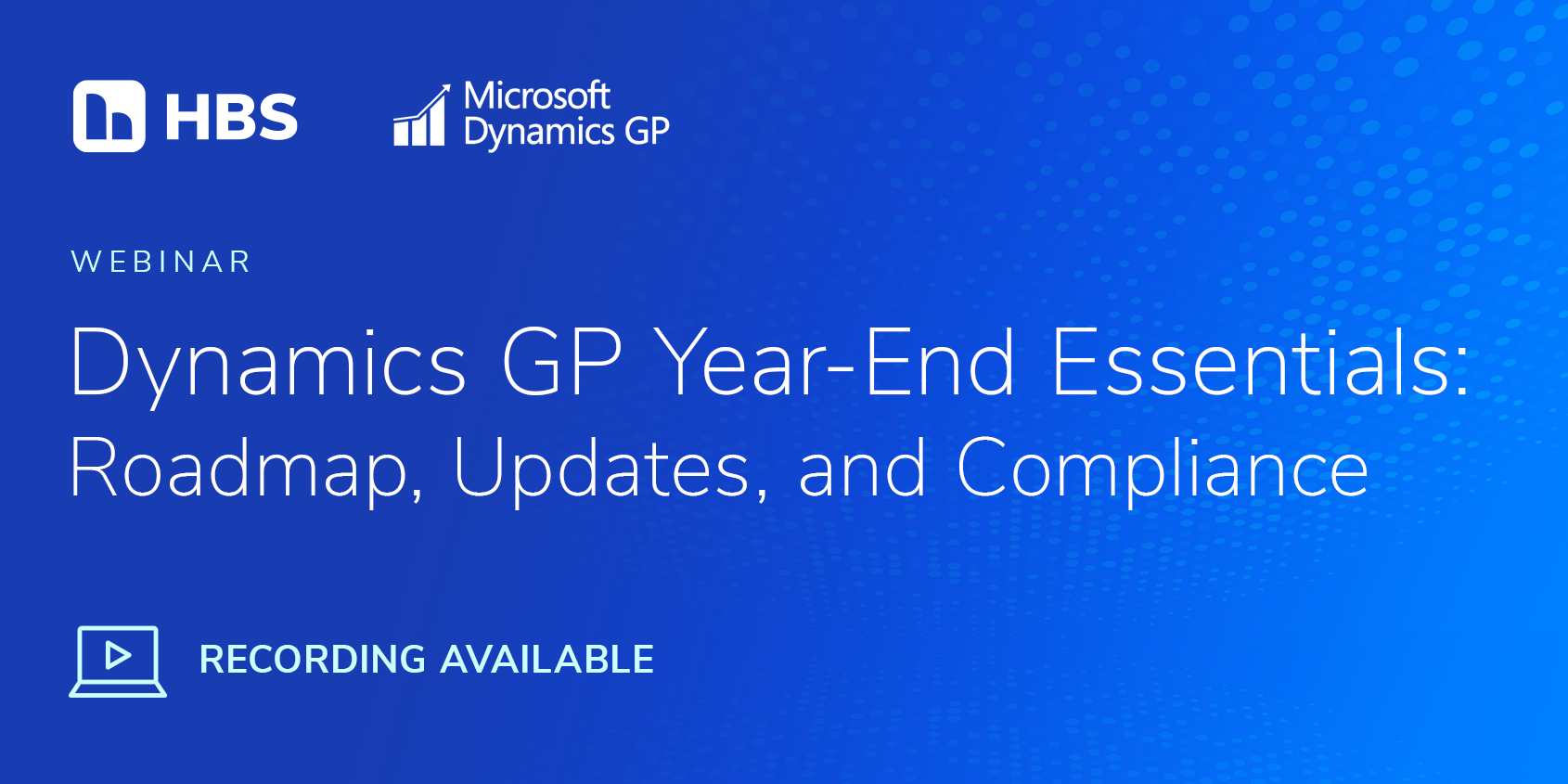 HBS

Microsoft Dynamics GP

WEBINAR

Dynamics GP Year-End Essentials: Roadmap, Updates, and Compliance

RECORDING AVAILABLE